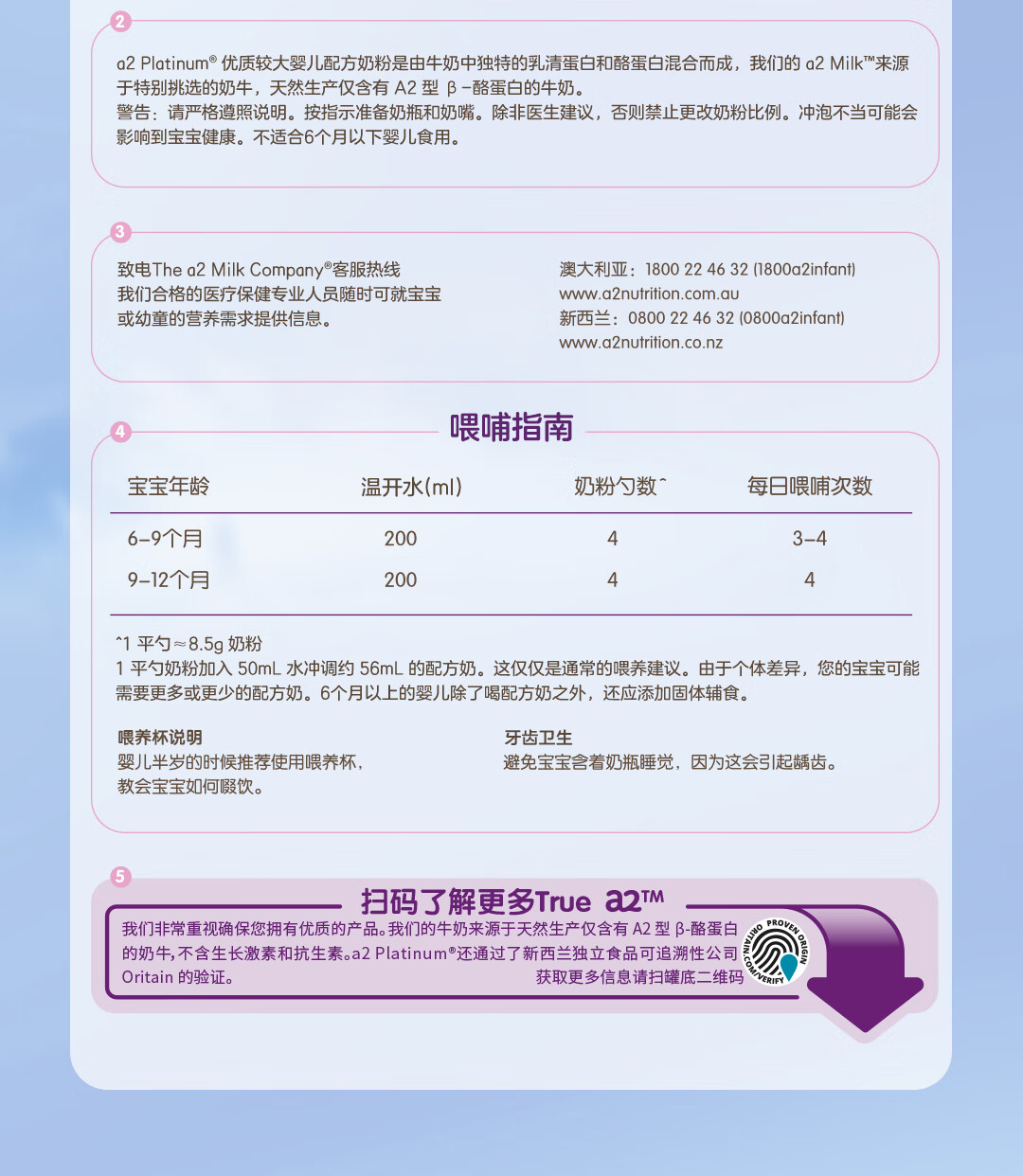 2

a2 Platinum® 优质较大婴儿配方奶粉是由牛奶中独特的乳清蛋白和酪蛋白混合而成，我们的 a2 Milk™来源于特别挑选的奶牛，天然生产仅含有 A2 型 β-酪蛋白的牛奶。
警告：请严格遵照说明。按指示准备奶瓶和奶嘴。除非医生建议，否则禁止更改奶粉比例。冲泡不当可能会影响到宝宝健康。不适合6个月以下婴儿食用。

3

致电The a2 Milk Company®客服热线
我们合格的医疗保健专业人员随时可就宝宝或幼童的营养需求提供信息。

澳大利亚：1800 22 46 32 (1800a2infant)
www.a2nutrition.com.au
新西兰：0800 22 46 32 (0800a2infant)
www.a2nutrition.co.nz

4

喂哺指南

| 宝宝年龄 | 温开水(ml) | 奶粉勺数^ | 每日喂哺次数 |
|---|---|---|---|
| 6-9个月 | 200 | 4 | 3-4 |
| 9-12个月 | 200 | 4 | 4 |

^1 平勺≈8.5g 奶粉
1 平勺奶粉加入 50mL 水冲调约 56mL 的配方奶。这仅仅是通常的喂养建议。由于个体差异，您的宝宝可能需要更多或更少的配方奶。6个月以上的婴儿除了喝配方奶之外，还应添加固体辅食。

喂养杯说明
婴儿半岁的时候推荐使用喂养杯，教会宝宝如何啜饮。

牙齿卫生
避免宝宝含着奶瓶睡觉，因为这会引起龋齿。

5

扫码了解更多True a2™

我们非常重视确保您拥有优质的产品。我们的牛奶来源于天然生产仅含有 A2 型 β-酪蛋白的奶牛，不含生长激素和抗生素。a2 Platinum®还通过了新西兰独立食品可追溯性公司 Oritain 的验证。
获取更多信息请扫罐底二维码

PROVEN ORIGIN
ORITAIN.COM/VERIFY